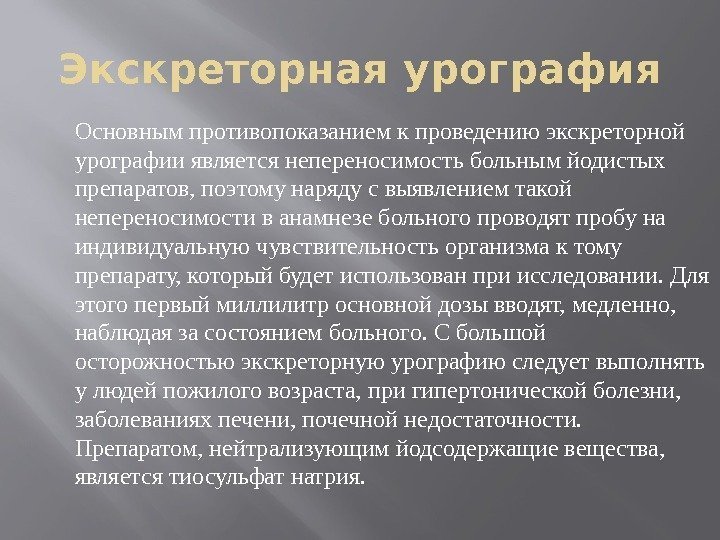 Экскреторная урография

Основным противопоказанием к проведению экскреторной урографии является непереносимость больным йодистых препаратов, поэтому наряду с выявлением такой непереносимости в анамнезе больного проводят пробу на индивидуальную чувствительность организма к тому препарату, который будет использован при исследовании. Для этого первый миллилитр основной дозы вводят, медленно, наблюдая за состоянием больного. С большой осторожностью экскреторную урографию следует выполнять у людей пожилого возраста, при гипертонической болезни, заболеваниях печени, почечной недостаточности. Препаратом, нейтрализующим йодсодержащие вещества, является тиосульфат натрия.